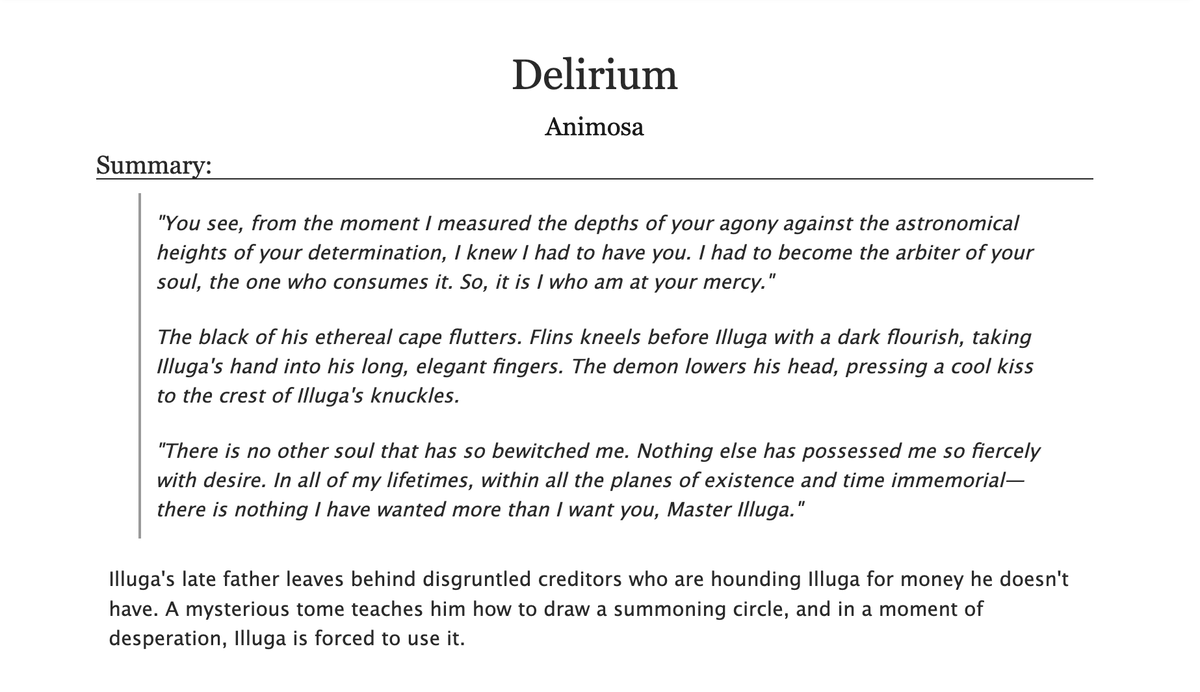 Delirium

Animosa

Summary:

"You see, from the moment I measured the depths of your agony against the astronomical heights of your determination, I knew I had to have you. I had to become the arbiter of your soul, the one who consumes it. So, it is I who am at your mercy."

The black of his ethereal cape flutters. Flins kneels before Illuga with a dark flourish, taking Illuga's hand into his long, elegant fingers. The demon lowers his head, pressing a cool kiss to the crest of Illuga's knuckles.

"There is no other soul that has so bewitched me. Nothing else has possessed me so fiercely with desire. In all of my lifetimes, within all the planes of existence and time immemorial—there is nothing I have wanted more than I want you, Master Illuga."

Illuga's late father leaves behind disgruntled creditors who are hounding Illuga for money he doesn't have. A mysterious tome teaches him how to draw a summoning circle, and in a moment of desperation, Illuga is forced to use it.